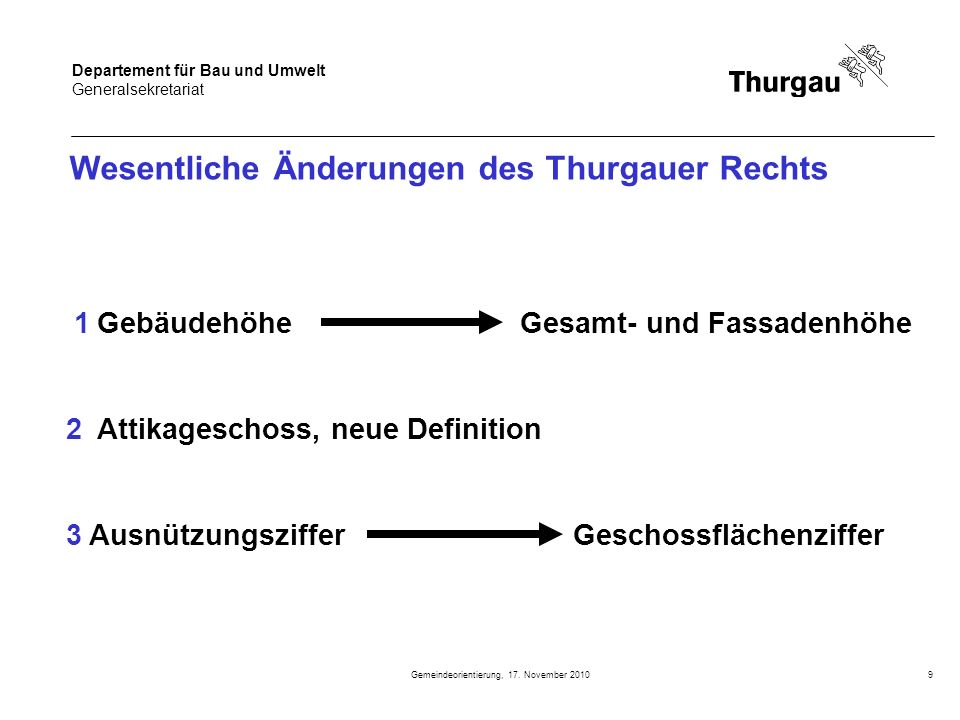 Departement für Bau und Umwelt
Generalsekretariat

Thurgau

Wesentliche Änderungen des Thurgauer Rechts

1 Gebäudehöhe Gesamt- und Fassadenhöhe

2 Attikageschoss, neue Definition

3 Ausnützungsziffer Geschossflächenziffer

Gemeindeorientierung, 17. November 2010

9